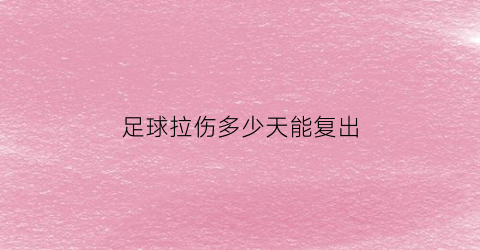 足球拉伤多少天能复出